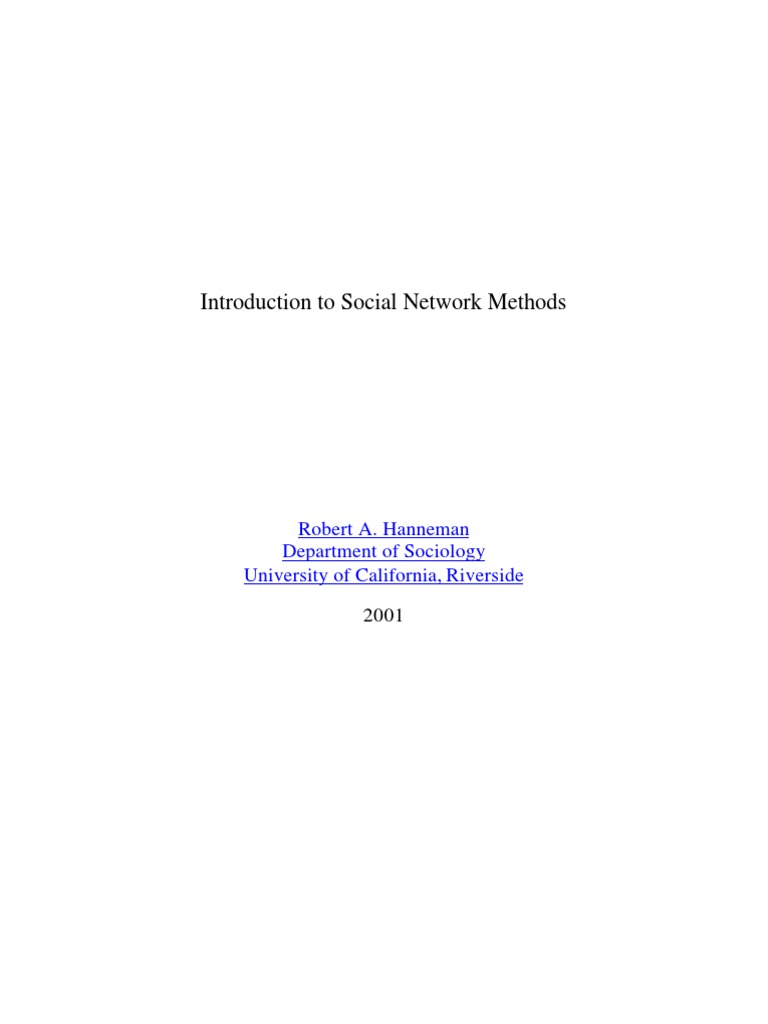 Introduction to Social Network Methods

Robert A. Hanneman
Department of Sociology
University of California, Riverside

2001